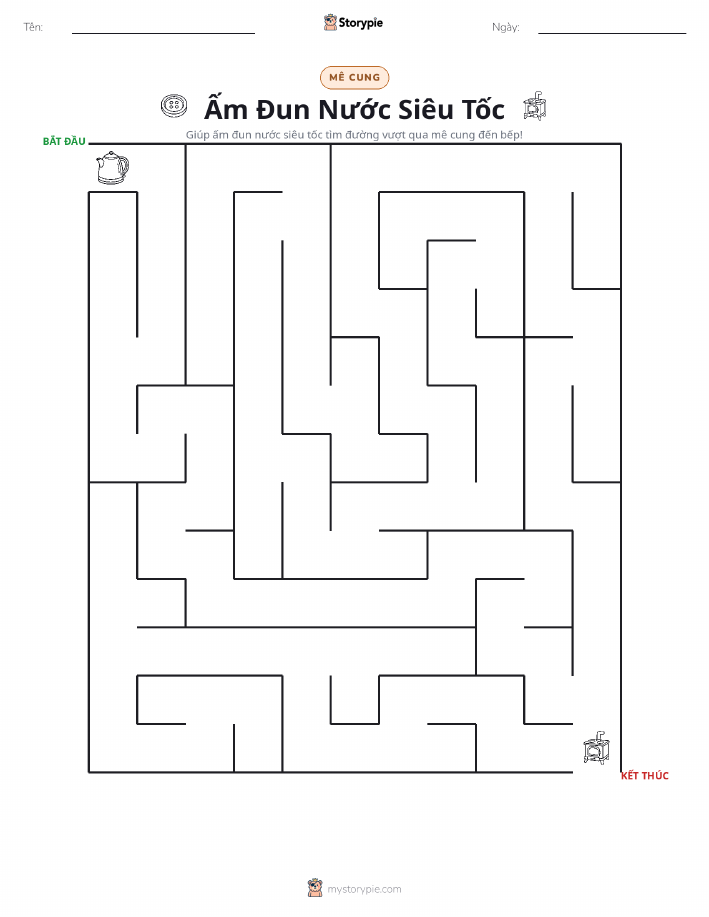 Tên: ____ Storypie Ngày: ____

MÊ CUNG

Ấm Đun Nước Siêu Tốc

Giúp ấm đun nước siêu tốc tìm đường vượt qua mê cung đến bếp!

BẮT ĐẦU

KẾT THÚC

mystorypie.com